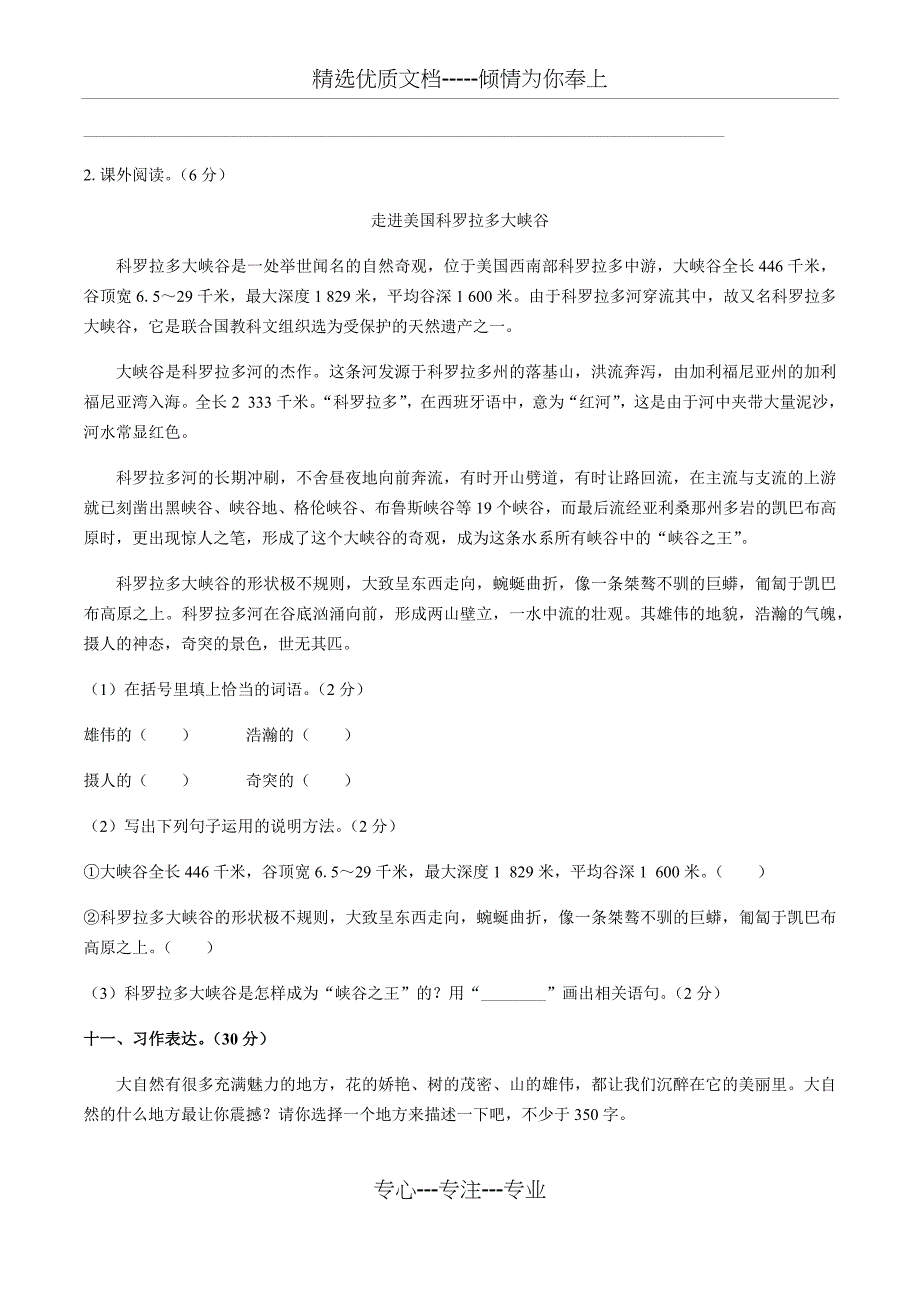 精选优质文档-----倾情为你奉上

2. 课外阅读。（6 分）

走进美国科罗拉多大峡谷

科罗拉多大峡谷是一处举世闻名的自然奇观，位于美国西南部科罗拉多中游，大峡谷全长 446 千米，谷顶宽 6. 5～29 千米，最大深度 1 829 米，平均谷深 1 600 米。由于科罗拉多河穿流其中，故又名科罗拉多大峡谷，它是联合国教科文组织选为受保护的天然遗产之一。

大峡谷是科罗拉多河的杰作。这条河发源于科罗拉多州的落基山，洪流奔泻，由加利福尼亚州的加利福尼亚湾入海。全长 2 333 千米。“科罗拉多”，在西班牙语中，意为“红河”，这是由于河中夹带大量泥沙，河水常显红色。

科罗拉多河的长期冲刷，不舍昼夜地向前奔流，有时开山劈道，有时让路回流，在主流与支流的上游就已刻凿出黑峡谷、峡谷地、格伦峡谷、布鲁斯峡谷等 19 个峡谷，而最后流经亚利桑那州多岩的凯巴布高原时，更出现惊人之笔，形成了这个大峡谷的奇观，成为这条水系所有峡谷中的“峡谷之王”。

科罗拉多大峡谷的形状极不规则，大致呈东西走向，蜿蜒曲折，像一条桀骜不驯的巨蟒，匍匐于凯巴布高原之上。科罗拉多河在谷底汹涌向前，形成两山壁立，一水中流的壮观。其雄伟的地貌，浩瀚的气魄，摄人的神态，奇突的景色，世无其匹。

（1）在括号里填上恰当的词语。（2 分）

雄伟的（　　）　　浩瀚的（　　）

摄人的（　　）　　奇突的（　　）

（2）写出下列句子运用的说明方法。（2 分）

①大峡谷全长 446 千米，谷顶宽 6. 5～29 千米，最大深度 1 829 米，平均谷深 1 600 米。（　　）

②科罗拉多大峡谷的形状极不规则，大致呈东西走向，蜿蜒曲折，像一条桀骜不驯的巨蟒，匍匐于凯巴布高原之上。（　　）

（3）科罗拉多大峡谷是怎样成为“峡谷之王”的？用“________”画出相关语句。（2 分）

十一、习作表达。（30 分）

大自然有很多充满魅力的地方，花的娇艳、树的茂密、山的雄伟，都让我们沉醉在它的美丽里。大自然的什么地方最让你震撼？请你选择一个地方来描述一下吧，不少于 350 字。

专心---专注---专业